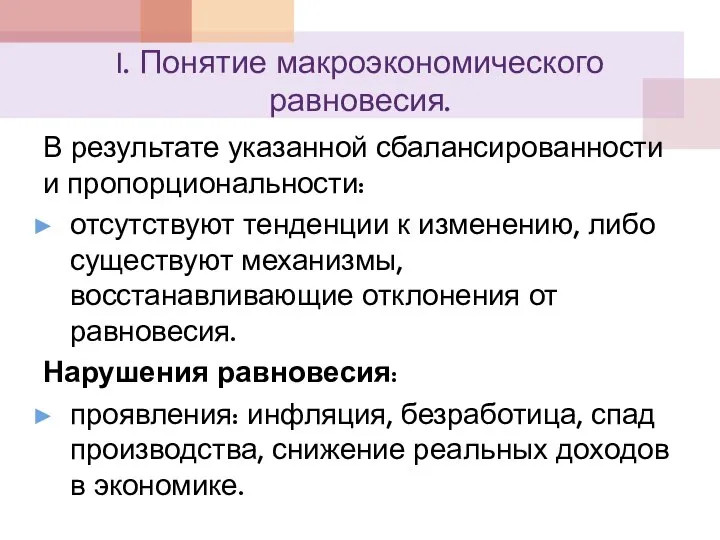 I. Понятие макроэкономического равновесия.

В результате указанной сбалансированности и пропорциональности:

► отсутствуют тенденции к изменению, либо существуют механизмы, восстанавливающие отклонения от равновесия.

Нарушения равновесия:

► проявления: инфляция, безработица, спад производства, снижение реальных доходов в экономике.